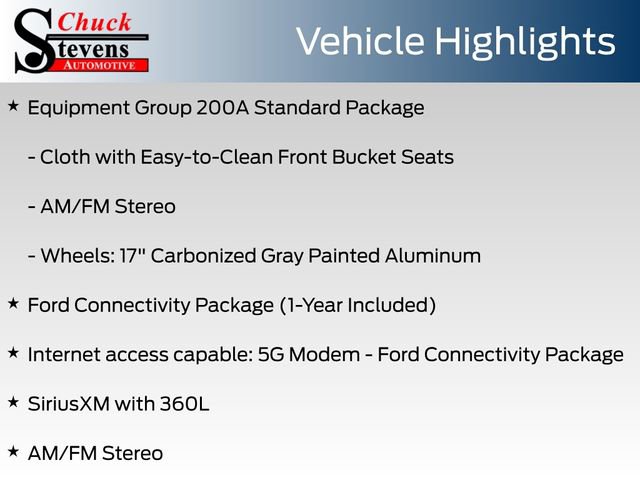 Chuck
Stevens
AUTOMOTIVE

Vehicle Highlights

★ Equipment Group 200A Standard Package

- Cloth with Easy-to-Clean Front Bucket Seats

- AM/FM Stereo

- Wheels: 17" Carbonized Gray Painted Aluminum

★ Ford Connectivity Package (1-Year Included)

★ Internet access capable: 5G Modem - Ford Connectivity Package

★ SiriusXM with 360L

★ AM/FM Stereo